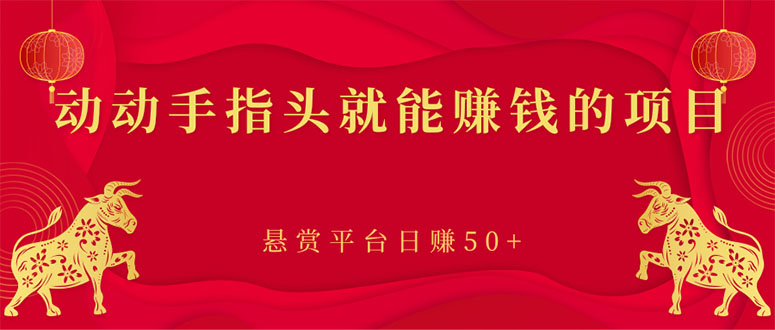 动动手指头就能赚钱的项目

悬赏平台日赚50+